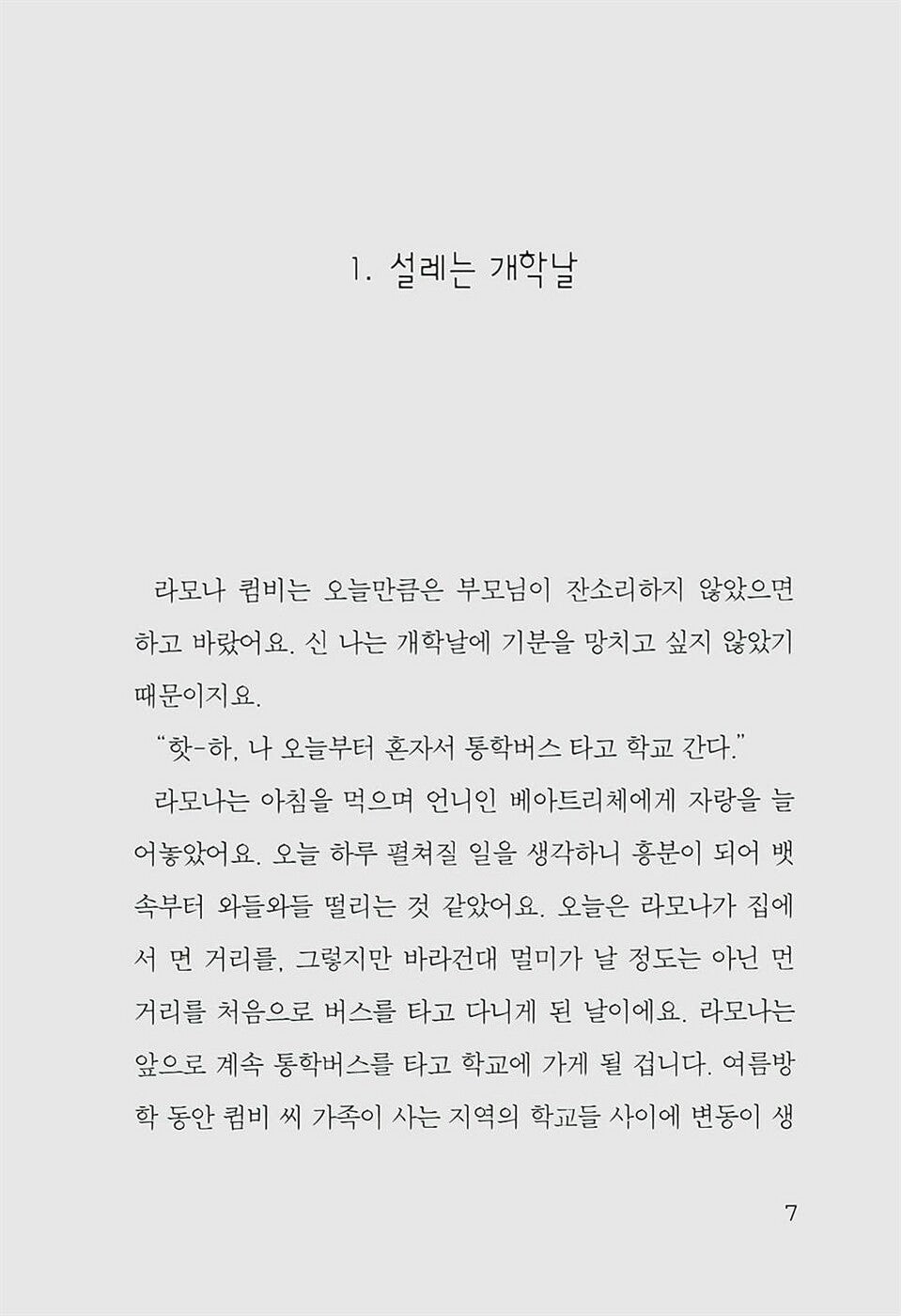 1. 설레는 개학날

라모나 큄비는 오늘만큼은 부모님이 잔소리하지 않았으면 하고 바랐어요. 신 나는 개학날에 기분을 망치고 싶지 않았기 때문이지요.

"핫-하, 나 오늘부터 혼자서 통학버스 타고 학교 간다."

라모나는 아침을 먹으며 언니인 베아트리체에게 자랑을 늘어놓았어요. 오늘 하루 펼쳐질 일을 생각하니 흥분이 되어 뱃속부터 와들와들 떨리는 것 같았어요. 오늘은 라모나가 집에서 먼 거리를, 그렇지만 바라건대 멀미가 날 정도는 아닌 먼 거리를 처음으로 버스를 타고 다니게 된 날이에요. 라모나는 앞으로 계속 통학버스를 타고 학교에 가게 될 겁니다. 여름방학 동안 큄비 씨 가족이 사는 지역의 학교들 사이에 변동이 생

7